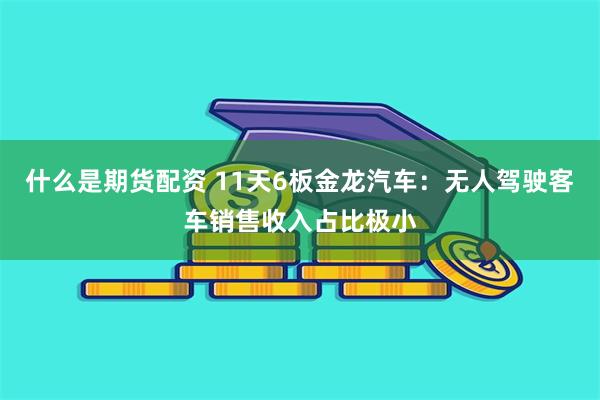 什么是期货配资 11天6板金龙汽车：无人驾驶客车销售收入占比极小